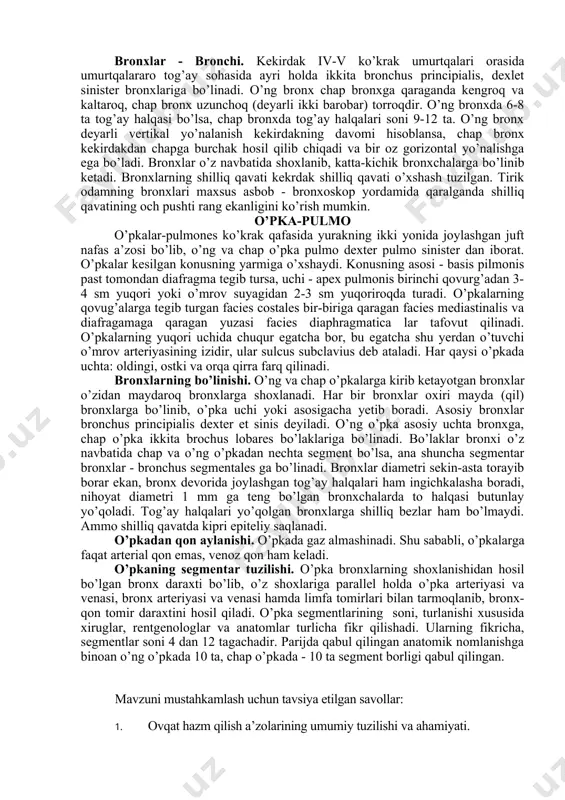 **Bronxlar - Bronchi.** Kekirdak IV-V ko'krak umurtqalari orasida umurtqalararo tog'ay sohasida ayri holda ikkita bronchus principialis, dexlet sinister bronxlariga bo'linadi. O'ng bronx chap bronxga qaraganda kengroq va kaltaroq, chap bronx uzunchoq (deyarli ikki barobar) torroqdir. O'ng bronxda 6-8 ta tog'ay halqasi bo'lsa, chap bronxda tog'ay halqalari soni 9-12 ta. O'ng bronx deyarli vertikal yo'nalanish kekirdakning davomi hisoblansa, chap bronx kekirdakdan chapga burchak hosil qilib chiqadi va bir oz gorizontal yo'nalishga ega bo'ladi. Bronxlar o'z navbatida shoxlanib, katta-kichik bronxchalarga bo'linib ketadi. Bronxlarning shilliq qavati kekrdak shilliq qavati o'xshash tuzilgan. Tirik odamning bronxlari maxsus asbob - bronxoskop yordamida qaralganda shilliq qavatining och pushti rang ekanligini ko'rish mumkin.

**O'PKA-PULMO**

O'pkalar-pulmones ko'krak qafasida yurakning ikki yonida joylashgan juft nafas a'zosi bo'lib, o'ng va chap o'pka pulmo dexter pulmo sinister dan iborat. O'pkalar kesilgan konusning yarmiga o'xshaydi. Konusning asosi - basis pilmonis past tomondan diafragma tegib tursa, uchi - apex pulmonis birinchi qovurg'adan 3-4 sm yuqori yoki o'mrov suyagidan 2-3 sm yuqoriroqda turadi. O'pkalarning qovug'alarga tegib turgan facies costales bir-biriga qaragan facies mediastinalis va diafragamaga qaragan yuzasi facies diaphragmatica lar tafovut qilinadi. O'pkalarning yuqori uchida chuqur egatcha bor, bu egatcha shu yerdan o'tuvchi o'mrov arteriyasining izidir, ular sulcus subclavius deb ataladi. Har qaysi o'pkada uchta: oldingi, ostki va orqa qirra farq qilinadi.

**Bronxlarning bo'linishi.** O'ng va chap o'pkalarga kirib ketayotgan bronxlar o'zidan maydaroq bronxlarga shoxlanadi. Har bir bronxlar oxiri mayda (qil) bronxlarga bo'linib, o'pka uchi yoki asosigacha yetib boradi. Asosiy bronxlar bronchus principialis dexter et sinis deyiladi. O'ng o'pka asosiy uchta bronxga, chap o'pka ikkita brochus lobares bo'laklariga bo'linadi. Bo'laklar bronxi o'z navbatida chap va o'ng o'pkadan nechta segment bo'lsa, ana shuncha segmentar bronxlar - bronchus segmentales ga bo'linadi. Bronxlar diametri sekin-asta torayib borar ekan, bronx devorida joylashgan tog'ay halqalari ham ingichkalasha boradi, nihoyat diametri 1 mm ga teng bo'lgan bronxchalarda to halqasi butunlay yo'qoladi. Tog'ay halqalari yo'qolgan bronxlarga shilliq bezlar ham bo'lmaydi. Ammo shilliq qavatda kipri epiteliy saqlanadi.

**O'pkadan qon aylanishi.** O'pkada gaz almashinadi. Shu sababli, o'pkalarga faqat arterial qon emas, venoz qon ham keladi.

**O'pkaning segmentar tuzilishi.** O'pka bronxlarning shoxlanishidan hosil bo'lgan bronx daraxti bo'lib, o'z shoxlariga parallel holda o'pka arteriyasi va venasi, bronx arteriyasi va venasi hamda limfa tomirlari bilan tarmoqlanib, bronx-qon tomir daraxtini hosil qiladi. O'pka segmentlarining soni, turlanishi xususida xiruglar, rentgenologlar va anatomlar turlicha fikr qilishadi. Ularning fikricha, segmentlar soni 4 dan 12 tagachadir. Parijda qabul qilingan anatomik nomlanishga binoan o'ng o'pkada 10 ta, chap o'pkada - 10 ta segment borligi qabul qilingan.

Mavzuni mustahkamlash uchun tavsiya etilgan savollar:

1. Ovqat hazm qilish a'zolarining umumiy tuzilishi va ahamiyati.